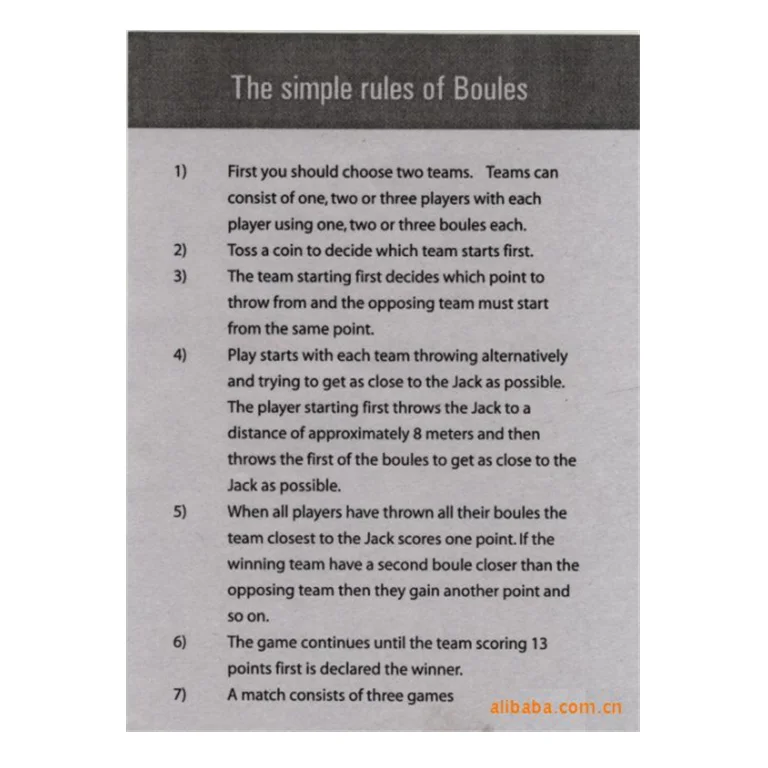 The simple rules of Boules

1) First you should choose two teams. Teams can consist of one, two or three players with each player using one, two or three boules each.

2) Toss a coin to decide which team starts first.

3) The team starting first decides which point to throw from and the opposing team must start from the same point.

4) Play starts with each team throwing alternatively and trying to get as close to the Jack as possible. The player starting first throws the Jack to a distance of approximately 8 meters and then throws the first of the boules to get as close to the Jack as possible.

5) When all players have thrown all their boules the team closest to the Jack scores one point. If the winning team have a second boule closer than the opposing team then they gain another point and so on.

6) The game continues until the team scoring 13 points first is declared the winner.

7) A match consists of three games

alibaba.com.cn